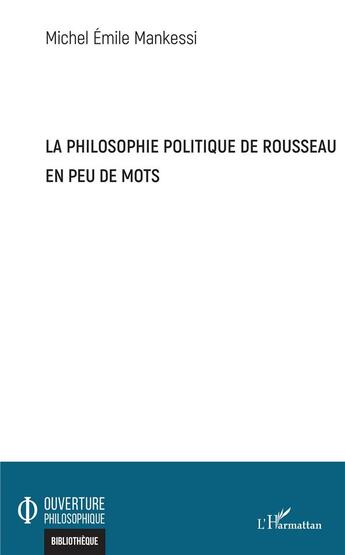 Michel Émile Mankessi

LA PHILOSOPHIE POLITIQUE DE ROUSSEAU EN PEU DE MOTS

OUVERTURE PHILOSOPHIQUE

BIBLIOTHÈQUE

L'Harmattan